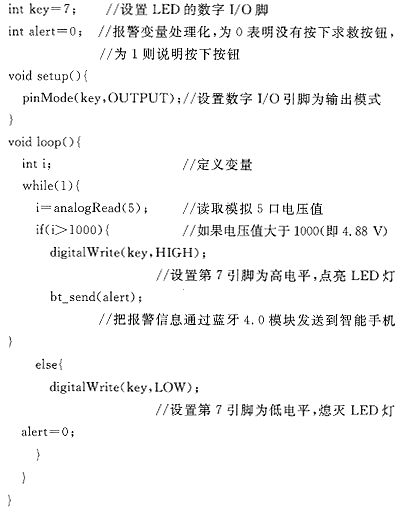 int key=7;      //设置 LED 的数字 I/O 脚
int alert=0;  //报警变量处理化，为 0 表明没有按下求救按钮，
              //为 1 则说明按下按钮
void setup(){
  pinMode(key,OUTPUT);//设置数字 I/O 引脚为输出模式
}
void loop(){
  int i;                    //定义变量
  while(1){
    i=analogRead(5);        //读取模拟 5 口电压值
    if(i>1000){             //如果电压值大于 1000(即 4.88 V)
      digitalWrite(key,HIGH);
                        //设置第 7 引脚为高电平，点亮 LED 灯
      bt_send(alert);
              //把报警信息通过蓝牙 4.0 模块发送到智能手机
}
    else{
      digitalWrite(key,LOW);
                        //设置第 7 引脚为低电平，熄灭 LED 灯
  alert=0;
    }
  }
}